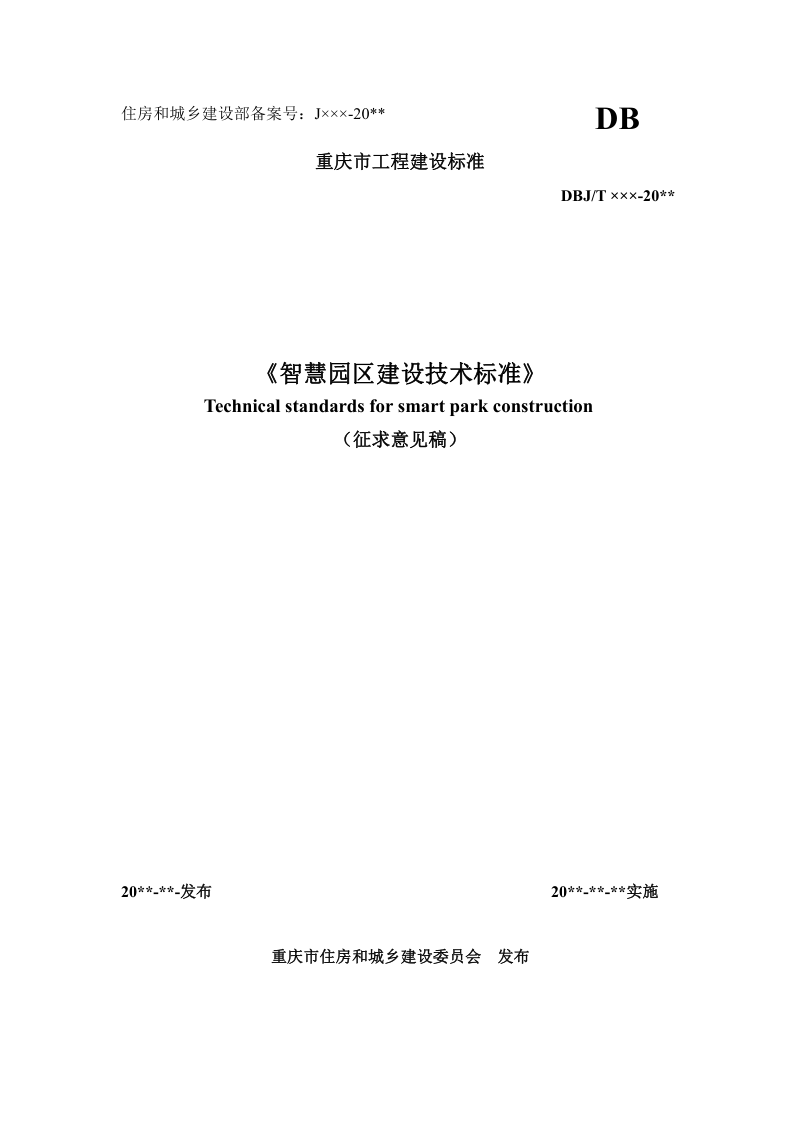 住房和城乡建设部备案号：J×××-20**

DB

重庆市工程建设标准

DBJ/T ×××-20**

《智慧园区建设技术标准》

Technical standards for smart park construction

（征求意见稿）

20**-**-发布

20**-**-**实施

重庆市住房和城乡建设委员会　发布